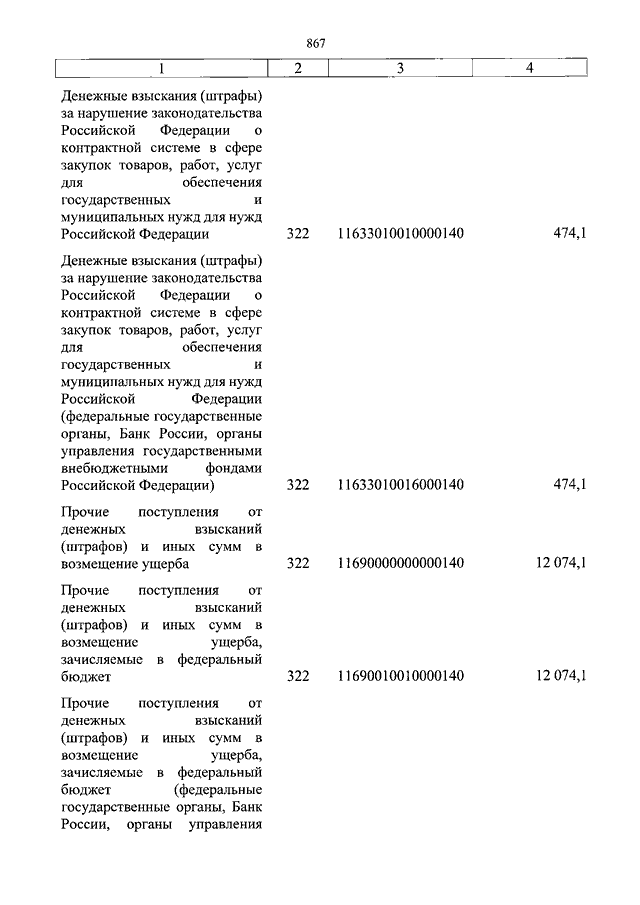 867

| 1 | 2 | 3 | 4 |
|---|---|---|---|
| Денежные взыскания (штрафы) за нарушение законодательства Российской Федерации о контрактной системе в сфере закупок товаров, работ, услуг для обеспечения государственных и муниципальных нужд для нужд Российской Федерации | 322 | 11633010010000140 | 474,1 |
| Денежные взыскания (штрафы) за нарушение законодательства Российской Федерации о контрактной системе в сфере закупок товаров, работ, услуг для обеспечения государственных и муниципальных нужд для нужд Российской Федерации (федеральные государственные органы, Банк России, органы управления государственными внебюджетными фондами Российской Федерации) | 322 | 11633010016000140 | 474,1 |
| Прочие поступления от денежных взысканий (штрафов) и иных сумм в возмещение ущерба | 322 | 11690000000000140 | 12 074,1 |
| Прочие поступления от денежных взысканий (штрафов) и иных сумм в возмещение ущерба, зачисляемые в федеральный бюджет | 322 | 11690010010000140 | 12 074,1 |
| Прочие поступления от денежных взысканий (штрафов) и иных сумм в возмещение ущерба, зачисляемые в федеральный бюджет (федеральные государственные органы, Банк России, органы управления | | | |